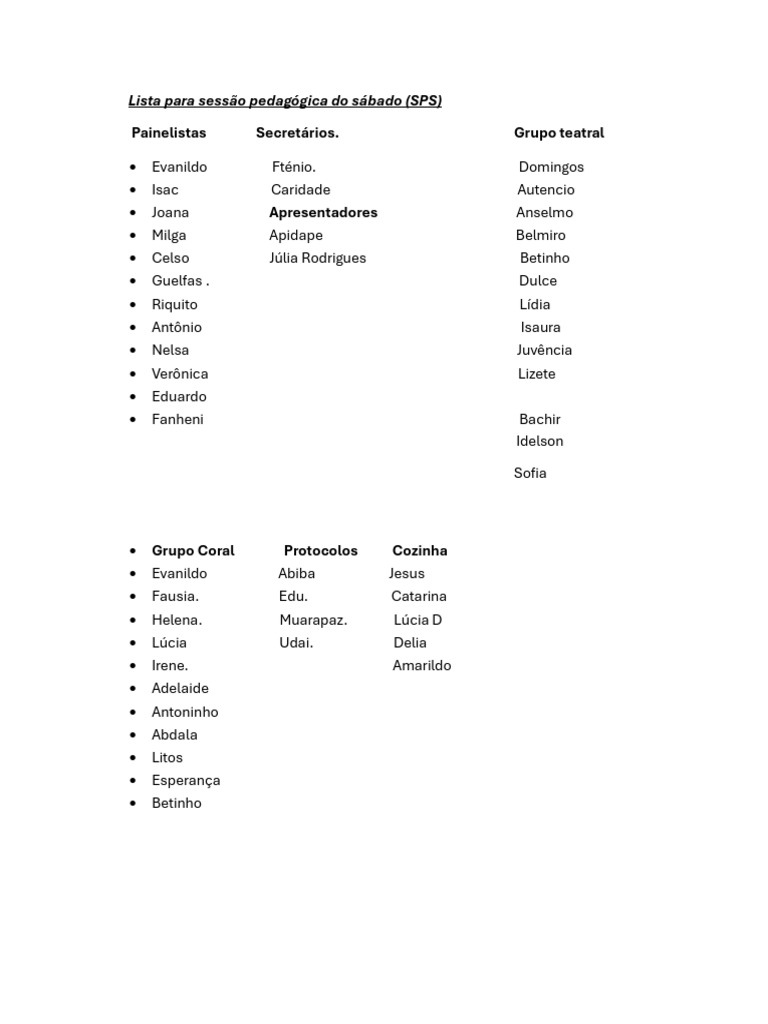 Lista para sessão pedagógica do sábado (SPS)

Painelistas
- Evanildo
- Isac
- Joana
- Milga
- Celso
- Guelfas .
- Riquito
- Antônio
- Nelsa
- Verônica
- Eduardo
- Fanheni

Secretários.
Fténio.
Caridade

Apresentadores
Apidape
Júlia Rodrigues

Grupo teatral
Domingos
Autencio
Anselmo
Belmiro
Betinho
Dulce
Lídia
Isaura
Juvência
Lizete

Bachir
Idelson

Sofia

- Grupo Coral
- Evanildo
- Fausia.
- Helena.
- Lúcia
- Irene.
- Adelaide
- Antoninho
- Abdala
- Litos
- Esperança
- Betinho

Protocolos
Abiba
Edu.
Muarapaz.
Udai.

Cozinha
Jesus
Catarina
Lúcia D
Delia
Amarildo